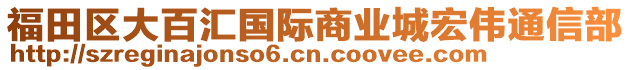 福田区大百汇国际商业城宏伟通信部
http://szreginajonso6.cn.coovee.com